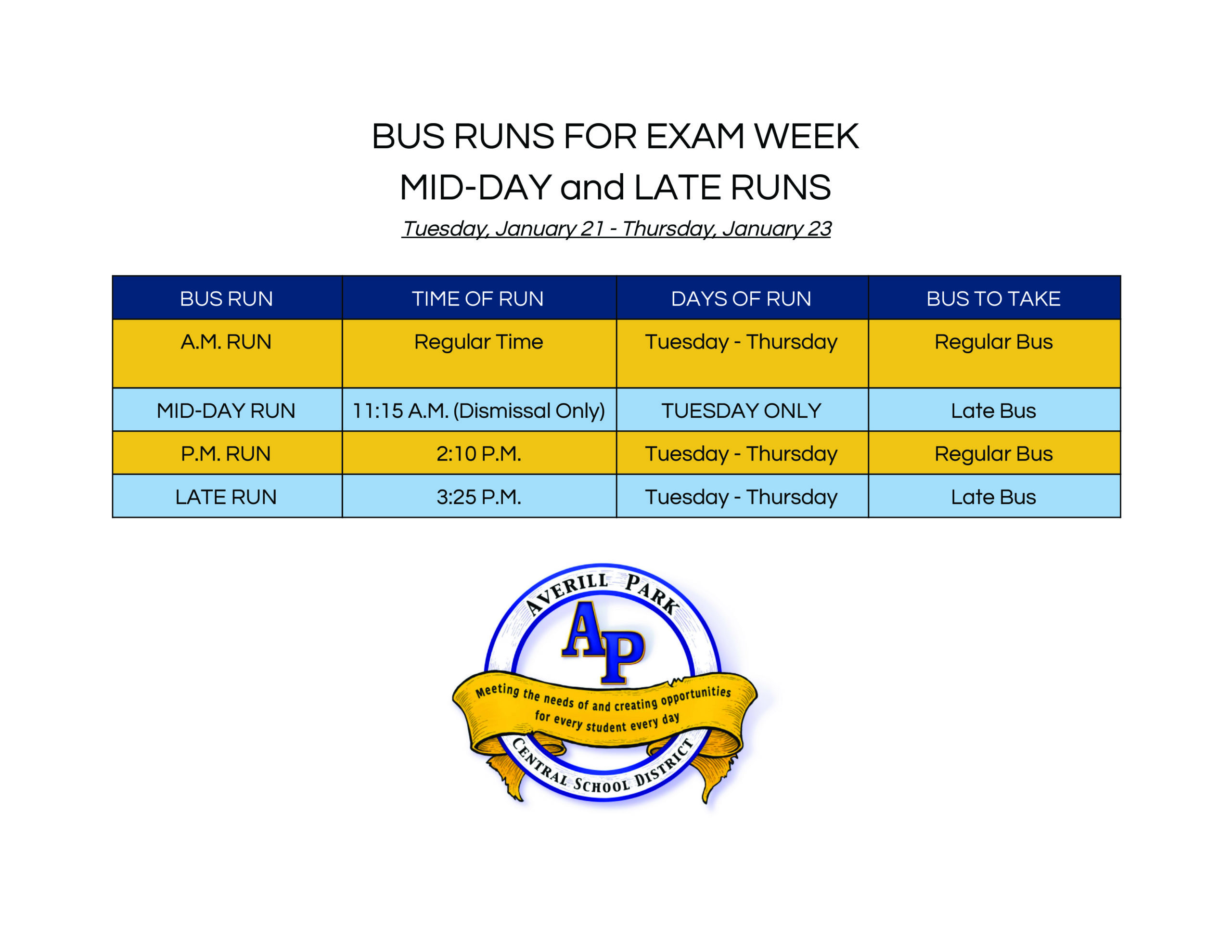 BUS RUNS FOR EXAM WEEK
MID-DAY and LATE RUNS
Tuesday, January 21 - Thursday, January 23

| BUS RUN | TIME OF RUN | DAYS OF RUN | BUS TO TAKE |
|---|---|---|---|
| A.M. RUN | Regular Time | Tuesday - Thursday | Regular Bus |
| MID-DAY RUN | 11:15 A.M. (Dismissal Only) | TUESDAY ONLY | Late Bus |
| P.M. RUN | 2:10 P.M. | Tuesday - Thursday | Regular Bus |
| LATE RUN | 3:25 P.M. | Tuesday - Thursday | Late Bus |

AVERILL PARK
AP
Meeting the needs of and creating opportunities for every student every day
CENTRAL SCHOOL DISTRICT